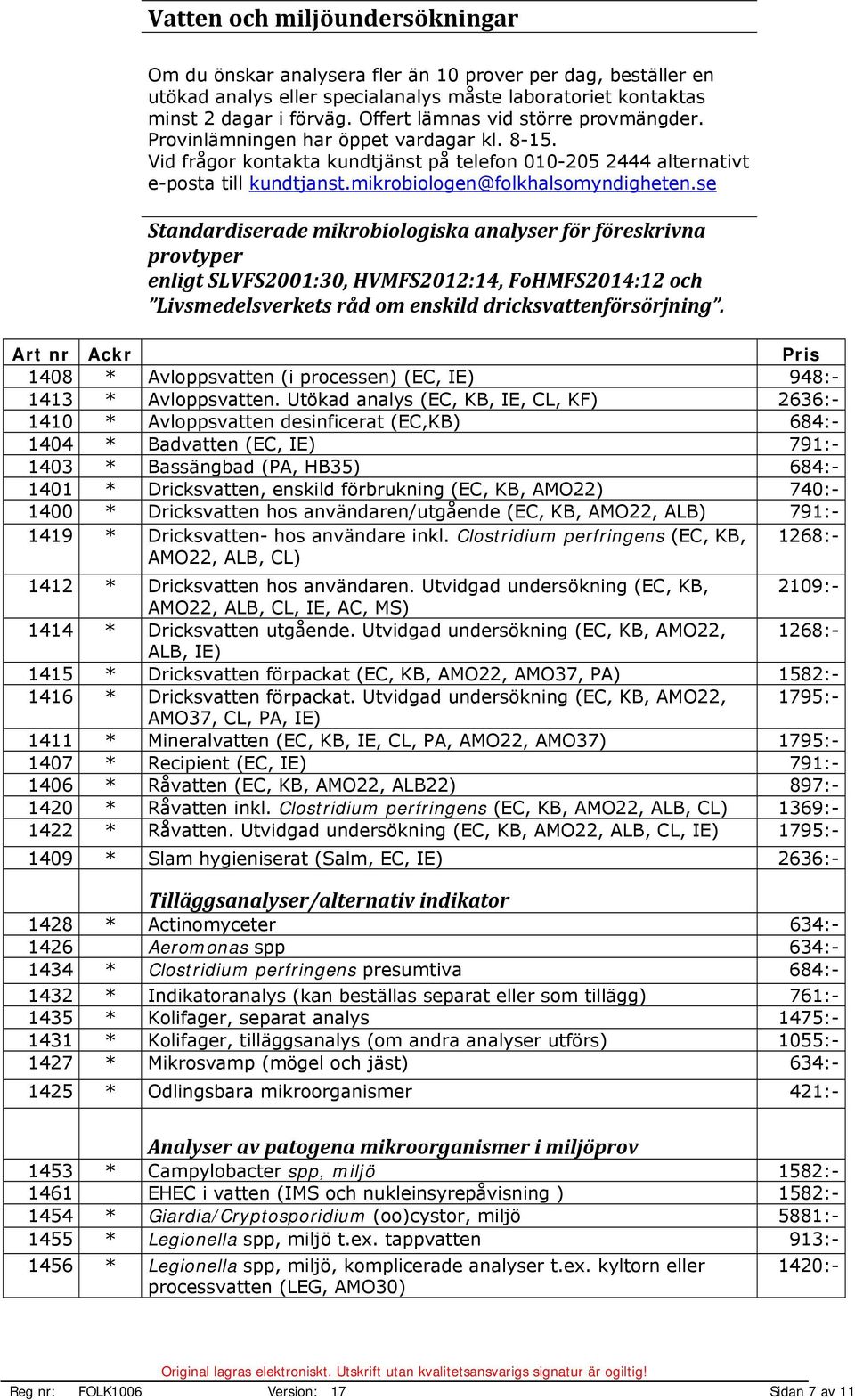 Vatten och miljöundersökningar

Om du önskar analysera fler än 10 prover per dag, beställer en utökad analys eller specialanalys måste laboratoriet kontaktas minst 2 dagar i förväg. Offert lämnas vid större provmängder. Provinlämningen har öppet vardagar kl. 8-15. Vid frågor kontakta kundtjänst på telefon 010-205 2444 alternativt e-posta till kundtjanst.mikrobiologen@folkhalsomyndigheten.se

Standardiserade mikrobiologiska analyser för föreskrivna provtyper enligt SLVFS2001:30, HVMFS2012:14, FoHMFS2014:12 och "Livsmedelsverkets råd om enskild dricksvattenförsörjning".

| Art nr | Ackr | | Pris |
|---|---|---|---|
| 1408 | * | Avloppsvatten (i processen) (EC, IE) | 948:- |
| 1413 | * | Avloppsvatten. Utökad analys (EC, KB, IE, CL, KF) | 2636:- |
| 1410 | * | Avloppsvatten desinficerat (EC,KB) | 684:- |
| 1404 | * | Badvatten (EC, IE) | 791:- |
| 1403 | * | Bassängbad (PA, HB35) | 684:- |
| 1401 | * | Dricksvatten, enskild förbrukning (EC, KB, AMO22) | 740:- |
| 1400 | * | Dricksvatten hos användaren/utgående (EC, KB, AMO22, ALB) | 791:- |
| 1419 | * | Dricksvatten- hos användare inkl. Clostridium perfringens (EC, KB, AMO22, ALB, CL) | 1268:- |
| 1412 | * | Dricksvatten hos användaren. Utvidgad undersökning (EC, KB, AMO22, ALB, CL, IE, AC, MS) | 2109:- |
| 1414 | * | Dricksvatten utgående. Utvidgad undersökning (EC, KB, AMO22, ALB, IE) | 1268:- |
| 1415 | * | Dricksvatten förpackat (EC, KB, AMO22, AMO37, PA) | 1582:- |
| 1416 | * | Dricksvatten förpackat. Utvidgad undersökning (EC, KB, AMO22, AMO37, CL, PA, IE) | 1795:- |
| 1411 | * | Mineralvatten (EC, KB, IE, CL, PA, AMO22, AMO37) | 1795:- |
| 1407 | * | Recipient (EC, IE) | 791:- |
| 1406 | * | Råvatten (EC, KB, AMO22, ALB22) | 897:- |
| 1420 | * | Råvatten inkl. Clostridium perfringens (EC, KB, AMO22, ALB, CL) | 1369:- |
| 1422 | * | Råvatten. Utvidgad undersökning (EC, KB, AMO22, ALB, CL, IE) | 1795:- |
| 1409 | * | Slam hygieniserat (Salm, EC, IE) | 2636:- |
| | | Tilläggsanalyser/alternativ indikator | |
| 1428 | * | Actinomyceter | 634:- |
| 1426 | | Aeromonas spp | 634:- |
| 1434 | * | Clostridium perfringens presumtiva | 684:- |
| 1432 | * | Indikatoranalys (kan beställas separat eller som tillägg) | 761:- |
| 1435 | * | Kolifager, separat analys | 1475:- |
| 1431 | * | Kolifager, tilläggsanalys (om andra analyser utförs) | 1055:- |
| 1427 | * | Mikrosvamp (mögel och jäst) | 634:- |
| 1425 | * | Odlingsbara mikroorganismer | 421:- |
| | | Analyser av patogena mikroorganismer i miljöprov | |
| 1453 | * | Campylobacter spp, miljö | 1582:- |
| 1461 | | EHEC i vatten (IMS och nukleinsyrepåvisning ) | 1582:- |
| 1454 | * | Giardia/Cryptosporidium (oo)cystor, miljö | 5881:- |
| 1455 | * | Legionella spp, miljö t.ex. tappvatten | 913:- |
| 1456 | * | Legionella spp, miljö, komplicerade analyser t.ex. kyltorn eller processvatten (LEG, AMO30) | 1420:- |

Original lagras elektroniskt. Utskrift utan kvalitetsansvarigs signatur är ogiltig!
Reg nr: FOLK1006 Version: 17 Sidan 7 av 11